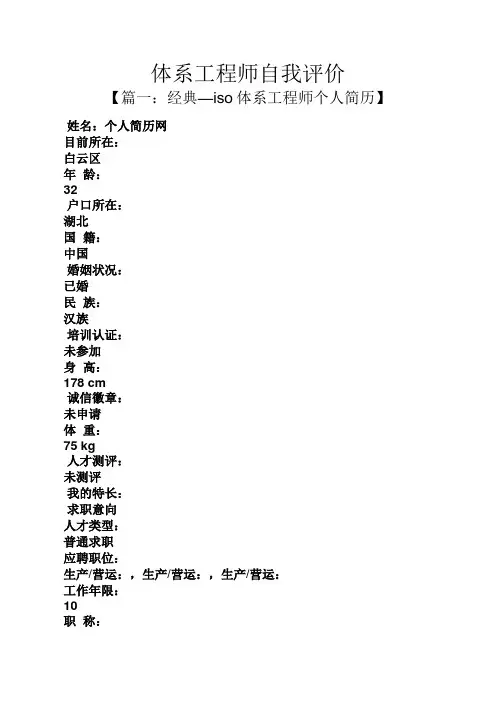 体系工程师自我评价

【篇一：经典—iso 体系工程师个人简历】

姓名：个人简历网
目前所在：
白云区
年 龄：
32
户口所在：
湖北
国 籍：
中国
婚姻状况：
已婚
民 族：
汉族
培训认证：
未参加
身 高：
178 cm
诚信徽章：
未申请
体 重：
75 kg
人才测评：
未测评
我的特长：
求职意向
人才类型：
普通求职
应聘职位：
生产/营运：，生产/营运：，生产/营运：
工作年限：
10
职 称：